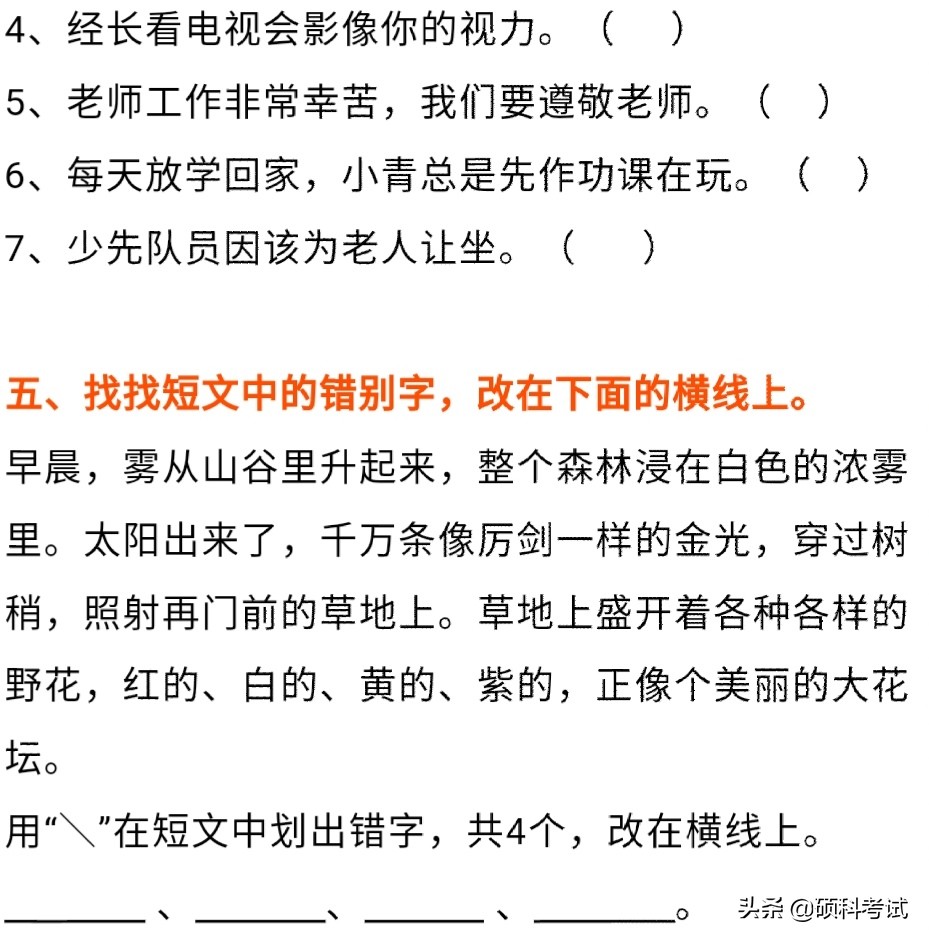 4、经长看电视会影像你的视力。（　）
5、老师工作非常幸苦，我们要遵敬老师。（　）
6、每天放学回家，小青总是先作功课在玩。（　）
7、少先队员因该为老人让坐。（　）

五、找找短文中的错别字，改在下面的横线上。

早晨，雾从山谷里升起来，整个森林浸在白色的浓雾里。太阳出来了，千万条像厉剑一样的金光，穿过树稍，照射再门前的草地上。草地上盛开着各种各样的野花，红的、白的、黄的、紫的，正像个美丽的大花坛。

用“＼”在短文中划出错字，共4个，改在横线上。

________、________、________、________。

头条 @硕科考试